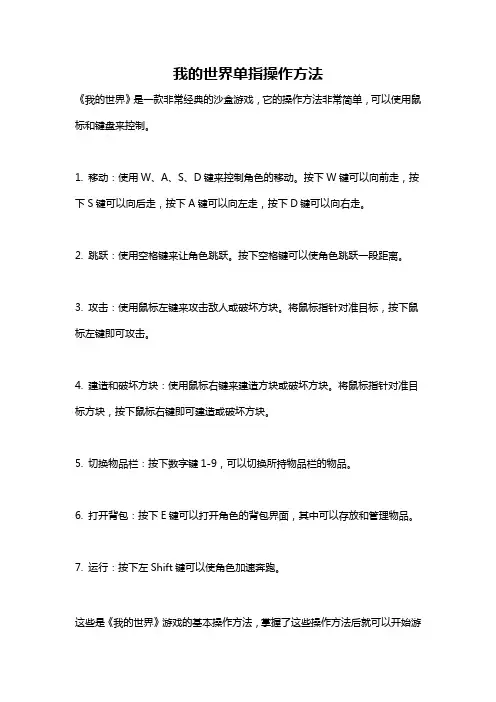 我的世界单指操作方法

《我的世界》是一款非常经典的沙盒游戏，它的操作方法非常简单，可以使用鼠标和键盘来控制。

1. 移动：使用 W、A、S、D 键来控制角色的移动。按下 W 键可以向前走，按下 S 键可以向后走，按下 A 键可以向左走，按下 D 键可以向右走。

2. 跳跃：使用空格键来让角色跳跃。按下空格键可以使角色跳跃一段距离。

3. 攻击：使用鼠标左键来攻击敌人或破坏方块。将鼠标指针对准目标，按下鼠标左键即可攻击。

4. 建造和破坏方块：使用鼠标右键来建造方块或破坏方块。将鼠标指针对准目标方块，按下鼠标右键即可建造或破坏方块。

5. 切换物品栏：按下数字键 1-9，可以切换所持物品栏的物品。

6. 打开背包：按下 E 键可以打开角色的背包界面，其中可以存放和管理物品。

7. 运行：按下左 Shift 键可以使角色加速奔跑。

这些是《我的世界》游戏的基本操作方法，掌握了这些操作方法后就可以开始游